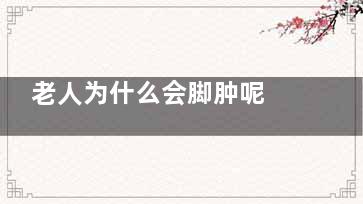 老人为什么会脚肿呢